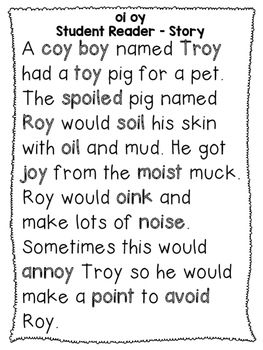 oi oy
Student Reader - Story

A coy boy named Troy had a toy pig for a pet. The spoiled pig named Roy would soil his skin with oil and mud. He got joy from the moist muck. Roy would oink and make lots of noise. Sometimes this would annoy Troy so he would make a point to avoid Roy.